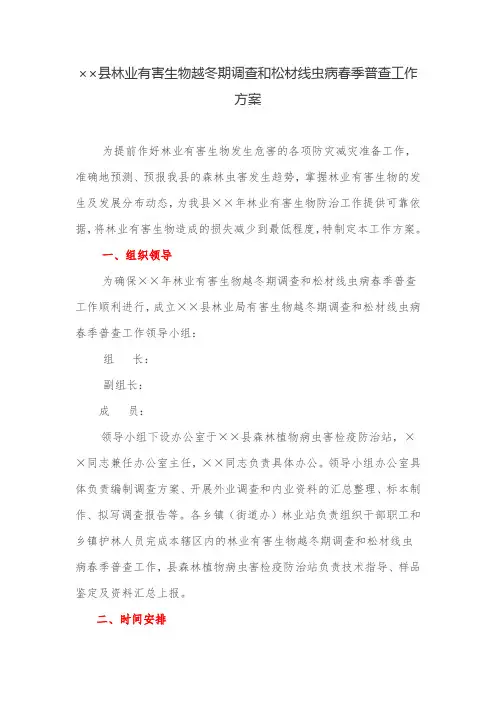 ××县林业有害生物越冬期调查和松材线虫病春季普查工作方案

为提前作好林业有害生物发生危害的各项防灾减灾准备工作，准确地预测、预报我县的森林虫害发生趋势，掌握林业有害生物的发生及发展分布动态，为我县××年林业有害生物防治工作提供可靠依据，将林业有害生物造成的损失减少到最低程度，特制定本工作方案。

一、组织领导

为确保××年林业有害生物越冬期调查和松材线虫病春季普查工作顺利进行，成立××县林业局有害生物越冬期调查和松材线虫病春季普查工作领导小组：

组　长：

副组长：

成　员：

领导小组下设办公室于××县森林植物病虫害检疫防治站，××同志兼任办公室主任，××同志负责具体办公。领导小组办公室具体负责编制调查方案、开展外业调查和内业资料的汇总整理、标本制作、拟写调查报告等。各乡镇（街道办）林业站负责组织干部职工和乡镇护林人员完成本辖区内的林业有害生物越冬期调查和松材线虫病春季普查工作，县森林植物病虫害检疫防治站负责技术指导、样品鉴定及资料汇总上报。

二、时间安排